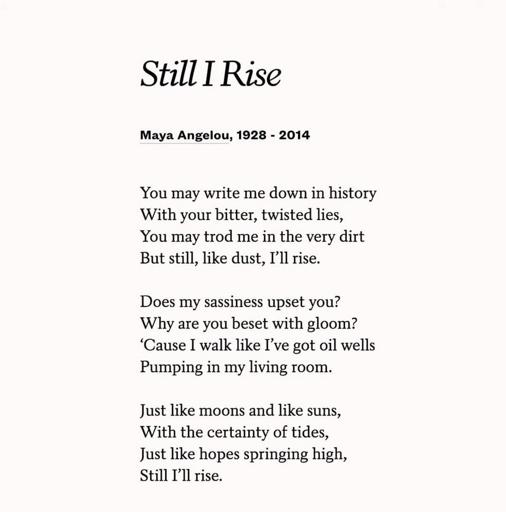 Still I Rise

Maya Angelou, 1928 - 2014

You may write me down in history
With your bitter, twisted lies,
You may trod me in the very dirt
But still, like dust, I'll rise.

Does my sassiness upset you?
Why are you beset with gloom?
'Cause I walk like I've got oil wells
Pumping in my living room.

Just like moons and like suns,
With the certainty of tides,
Just like hopes springing high,
Still I'll rise.